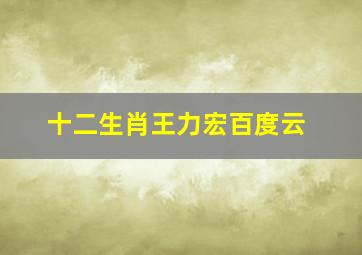 十二生肖王力宏百度云